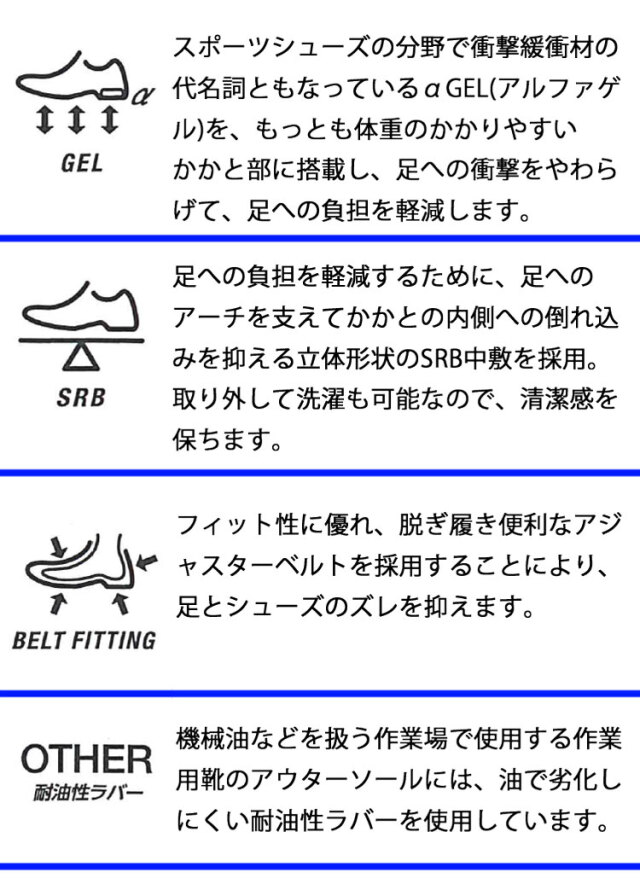 α

GEL

スポーツシューズの分野で衝撃緩衝材の代名詞ともなっているαGEL(アルファゲル)を、もっとも体重のかかりやすいかかと部に搭載し、足への衝撃をやわらげて、足への負担を軽減します。

SRB

足への負担を軽減するために、足へのアーチを支えてかかとの内側への倒れ込みを抑える立体形状のSRB中敷を採用。取り外して洗濯も可能なので、清潔感を保ちます。

BELT FITTING

フィット性に優れ、脱ぎ履き便利なアジャスターベルトを採用することにより、足とシューズのズレを抑えます。

OTHER
耐油性ラバー

機械油などを扱う作業場で使用する作業用靴のアウターソールには、油で劣化しにくい耐油性ラバーを使用しています。